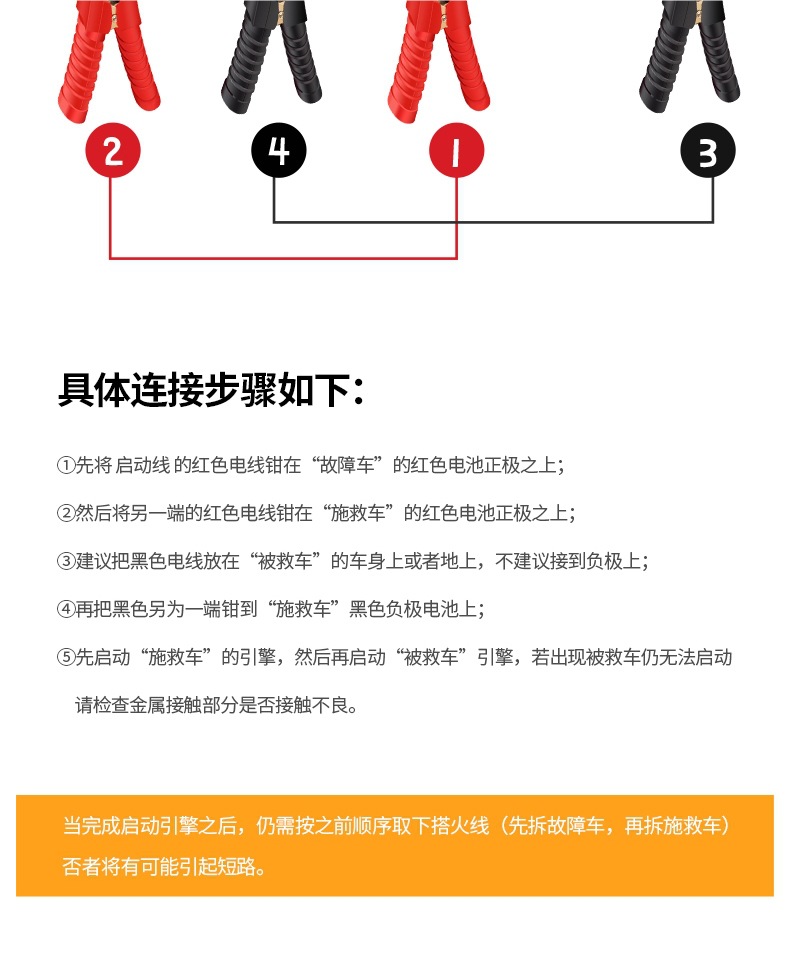 2

4

1

3

具体连接步骤如下：

①先将 启动线 的红色电线钳在“故障车”的红色电池正极之上；

②然后将另一端的红色电线钳在“施救车”的红色电池正极之上；

③建议把黑色电线放在“被救车”的车身上或者地上，不建议接到负极上；

④再把黑色另为一端钳到“施救车”黑色负极电池上；

⑤先启动“施救车”的引擎，然后再启动“被救车”引擎，若出现被救车仍无法启动请检查金属接触部分是否接触不良。

当完成启动引擎之后，仍需按之前顺序取下搭火线（先拆故障车，再拆施救车）否者将有可能引起短路。